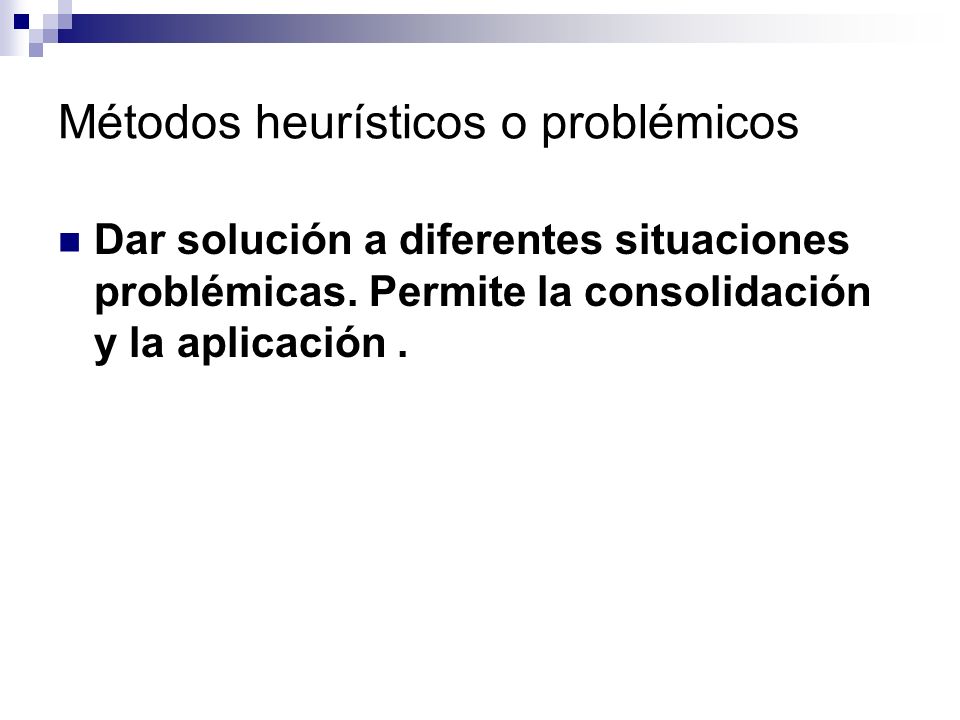 Métodos heurísticos o problémicos

Dar solución a diferentes situaciones problémicas. Permite la consolidación y la aplicación .